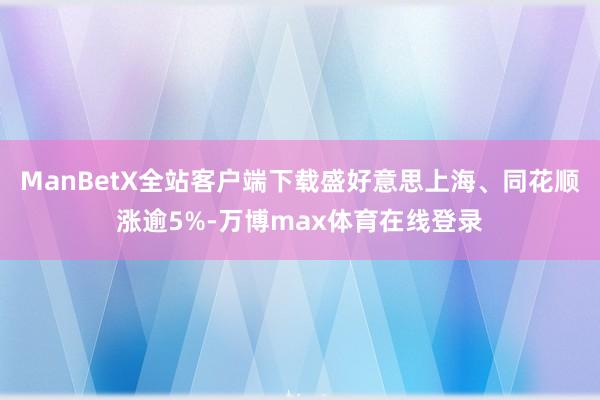 ManBetX全站客户端下载盛好意思上海、同花顺涨逾5%-万博max体育在线登录